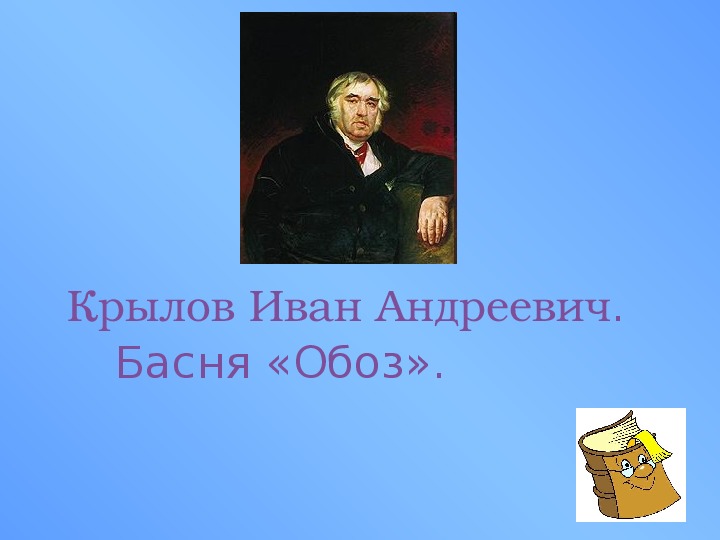 Крылов Иван Андреевич.
Басня «Обоз».